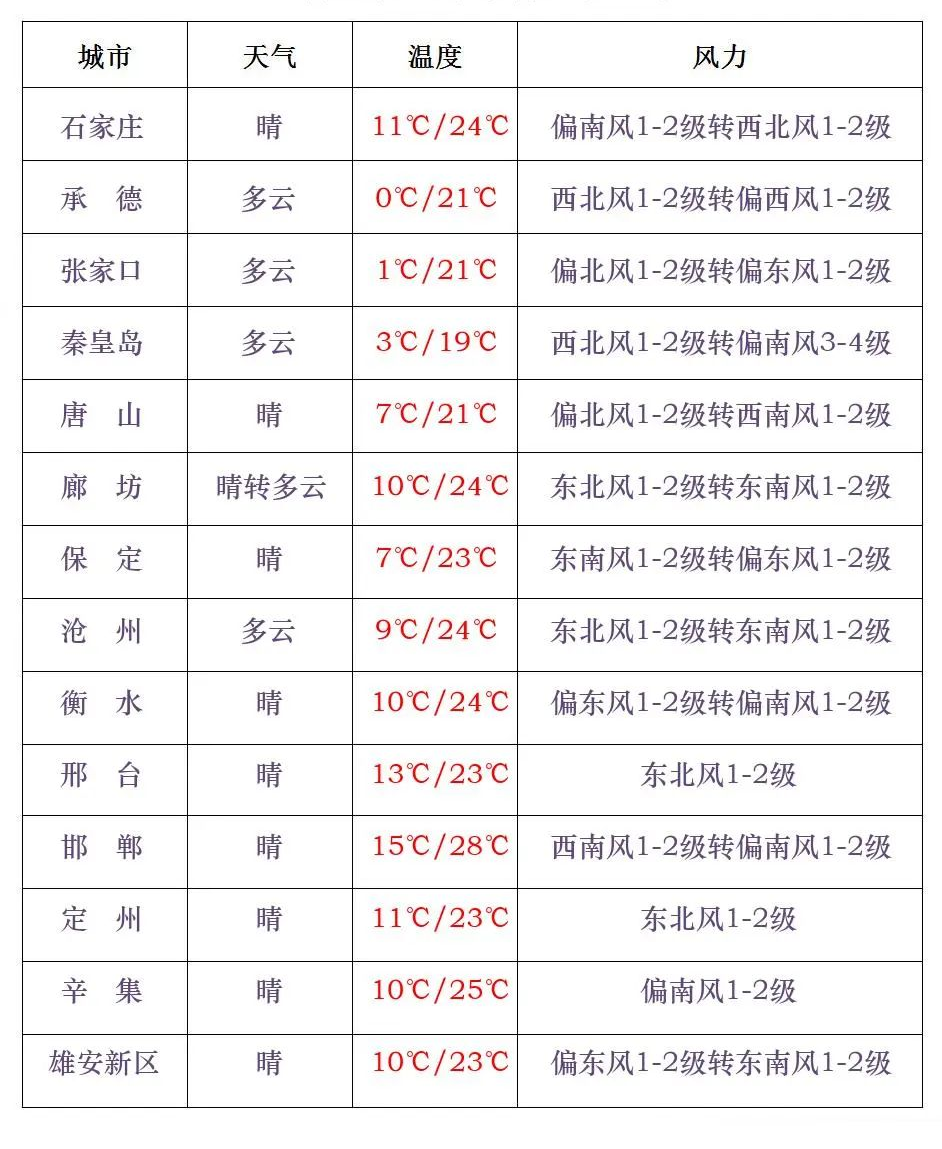 | 城市 | 天气 | 温度 | 风力 |
|---|---|---|---|
| 石家庄 | 晴 | 11℃/24℃ | 偏南风1-2级转西北风1-2级 |
| 承　德 | 多云 | 0℃/21℃ | 西北风1-2级转偏西风1-2级 |
| 张家口 | 多云 | 1℃/21℃ | 偏北风1-2级转偏东风1-2级 |
| 秦皇岛 | 多云 | 3℃/19℃ | 西北风1-2级转偏南风3-4级 |
| 唐　山 | 晴 | 7℃/21℃ | 偏北风1-2级转西南风1-2级 |
| 廊　坊 | 晴转多云 | 10℃/24℃ | 东北风1-2级转东南风1-2级 |
| 保　定 | 晴 | 7℃/23℃ | 东南风1-2级转偏东风1-2级 |
| 沧　州 | 多云 | 9℃/24℃ | 东北风1-2级转东南风1-2级 |
| 衡　水 | 晴 | 10℃/24℃ | 偏东风1-2级转偏南风1-2级 |
| 邢　台 | 晴 | 13℃/23℃ | 东北风1-2级 |
| 邯　郸 | 晴 | 15℃/28℃ | 西南风1-2级转偏南风1-2级 |
| 定　州 | 晴 | 11℃/23℃ | 东北风1-2级 |
| 辛　集 | 晴 | 10℃/25℃ | 偏南风1-2级 |
| 雄安新区 | 晴 | 10℃/23℃ | 偏东风1-2级转东南风1-2级 |